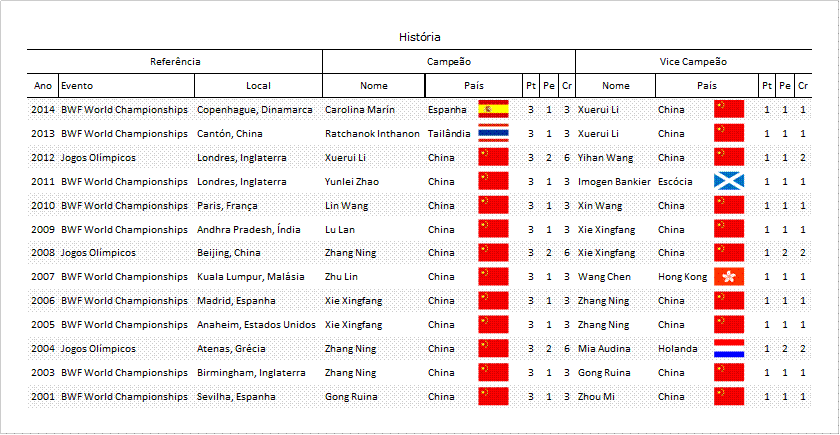 História

| Referência | | | Campeão | | | | | Vice Campeão | | | | |
|---|---|---|---|---|---|---|---|---|---|---|---|---|
| Ano | Evento | Local | Nome | País | Pt | Pe | Cr | Nome | País | Pt | Pe | Cr |
| 2014 | BWF World Championships | Copenhague, Dinamarca | Carolina Marín | Espanha | 3 | 1 | 3 | Xuerui Li | China | 1 | 1 | 1 |
| 2013 | BWF World Championships | Cantón, China | Ratchanok Inthanon | Tailândia | 3 | 1 | 3 | Xuerui Li | China | 1 | 1 | 1 |
| 2012 | Jogos Olímpicos | Londres, Inglaterra | Xuerui Li | China | 3 | 2 | 6 | Yihan Wang | China | 1 | 1 | 2 |
| 2011 | BWF World Championships | Londres, Inglaterra | Yunlei Zhao | China | 3 | 1 | 3 | Imogen Bankier | Escócia | 1 | 1 | 1 |
| 2010 | BWF World Championships | Paris, França | Lin Wang | China | 3 | 1 | 3 | Xin Wang | China | 1 | 1 | 1 |
| 2009 | BWF World Championships | Andhra Pradesh, Índia | Lu Lan | China | 3 | 1 | 3 | Xie Xingfang | China | 1 | 1 | 1 |
| 2008 | Jogos Olímpicos | Beijing, China | Zhang Ning | China | 3 | 2 | 6 | Xie Xingfang | China | 1 | 2 | 2 |
| 2007 | BWF World Championships | Kuala Lumpur, Malásia | Zhu Lin | China | 3 | 1 | 3 | Wang Chen | Hong Kong | 1 | 1 | 1 |
| 2006 | BWF World Championships | Madrid, Espanha | Xie Xingfang | China | 3 | 1 | 3 | Zhang Ning | China | 1 | 1 | 1 |
| 2005 | BWF World Championships | Anaheim, Estados Unidos | Xie Xingfang | China | 3 | 1 | 3 | Zhang Ning | China | 1 | 1 | 1 |
| 2004 | Jogos Olímpicos | Atenas, Grécia | Zhang Ning | China | 3 | 2 | 6 | Mia Audina | Holanda | 1 | 2 | 2 |
| 2003 | BWF World Championships | Birmingham, Inglaterra | Zhang Ning | China | 3 | 1 | 3 | Gong Ruina | China | 1 | 1 | 1 |
| 2001 | BWF World Championships | Sevilha, Espanha | Gong Ruina | China | 3 | 1 | 3 | Zhou Mi | China | 1 | 1 | 1 |